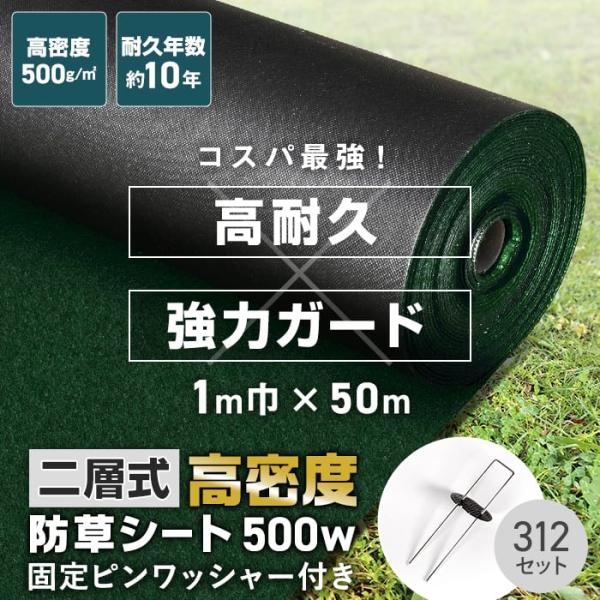 高密度
500g/m²

耐久年数
約10年

コスパ最強！

高耐久

強力ガード

1m巾 × 50m

二層式 高密度

防草シート 500w

固定ピンワッシャー付き

312
セット